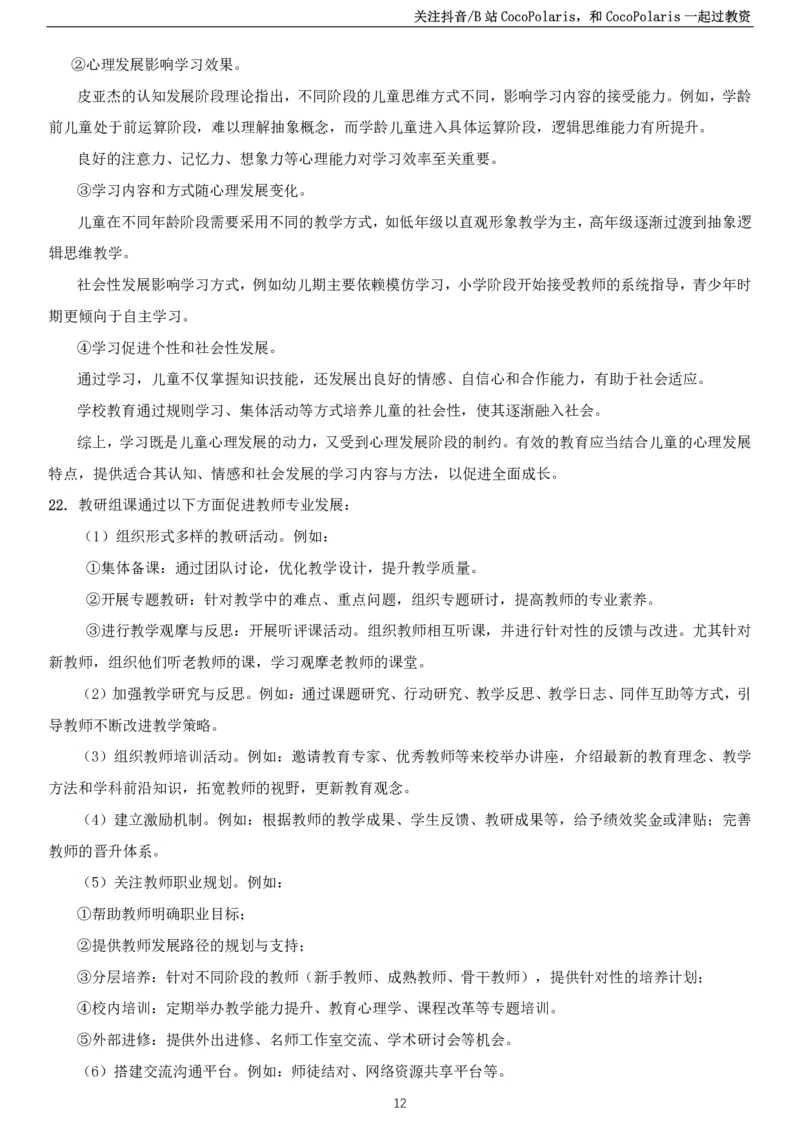 关注抖音/B站 CocoPolaris，和 CocoPolaris 一起过教资

②心理发展影响学习效果。

皮亚杰的认知发展阶段理论指出，不同阶段的儿童思维方式不同，影响学习内容的接受能力。例如，学龄前儿童处于前运算阶段，难以理解抽象概念，而学龄儿童进入具体运算阶段，逻辑思维能力有所提升。

良好的注意力、记忆力、想象力等心理能力对学习效率至关重要。

③学习内容和方式随心理发展变化。

儿童在不同年龄阶段需要采用不同的教学方式，如低年级以直观形象教学为主，高年级逐渐过渡到抽象逻辑思维教学。

社会性发展影响学习方式，例如幼儿期主要依赖模仿学习，小学阶段开始接受教师的系统指导，青少年时期更倾向于自主学习。

④学习促进个性和社会性发展。

通过学习，儿童不仅掌握知识技能，还发展出良好的情感、自信心和合作能力，有助于社会适应。

学校教育通过规则学习、集体活动等方式培养儿童的社会性，使其逐渐融入社会。

综上，学习既是儿童心理发展的动力，又受到心理发展阶段的制约。有效的教育应当结合儿童的心理发展特点，提供适合其认知、情感和社会发展的学习内容与方法，以促进全面成长。

22. 教研组课通过以下方面促进教师专业发展：

（1）组织形式多样的教研活动。例如：

①集体备课：通过团队讨论，优化教学设计，提升教学质量。

②开展专题教研：针对教学中的难点、重点问题，组织专题研讨，提高教师的专业素养。

③进行教学观摩与反思：开展听评课活动。组织教师相互听课，并进行针对性的反馈与改进。尤其针对新教师，组织他们听老教师的课，学习观摩老教师的课堂。

（2）加强教学研究与反思。例如：通过课题研究、行动研究、教学反思、教学日志、同伴互助等方式，引导教师不断改进教学策略。

（3）组织教师培训活动。例如：邀请教育专家、优秀教师等来校举办讲座，介绍最新的教育理念、教学方法和学科前沿知识，拓宽教师的视野，更新教育观念。

（4）建立激励机制。例如：根据教师的教学成果、学生反馈、教研成果等，给予绩效奖金或津贴；完善教师的晋升体系。

（5）关注教师职业规划。例如：

①帮助教师明确职业目标；

②提供教师发展路径的规划与支持；

③分层培养：针对不同阶段的教师（新手教师、成熟教师、骨干教师），提供针对性的培养计划；

④校内培训：定期举办教学能力提升、教育心理学、课程改革等专题培训。

⑤外部进修：提供外出进修、名师工作室交流、学术研讨会等机会。

（6）搭建交流沟通平台。例如：师徒结对、网络资源共享平台等。

12